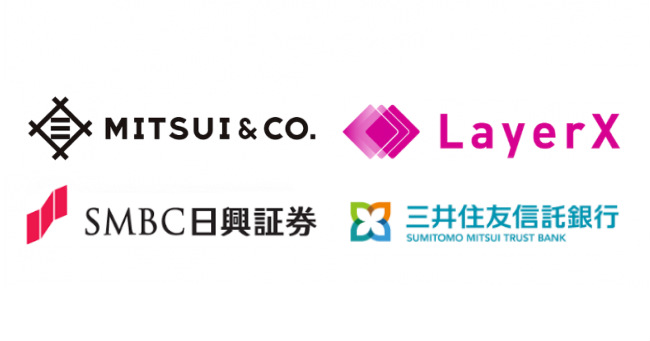 MITSUI & CO.

LayerX

SMBC日興証券

三井住友信託銀行
SUMITOMO MITSUI TRUST BANK